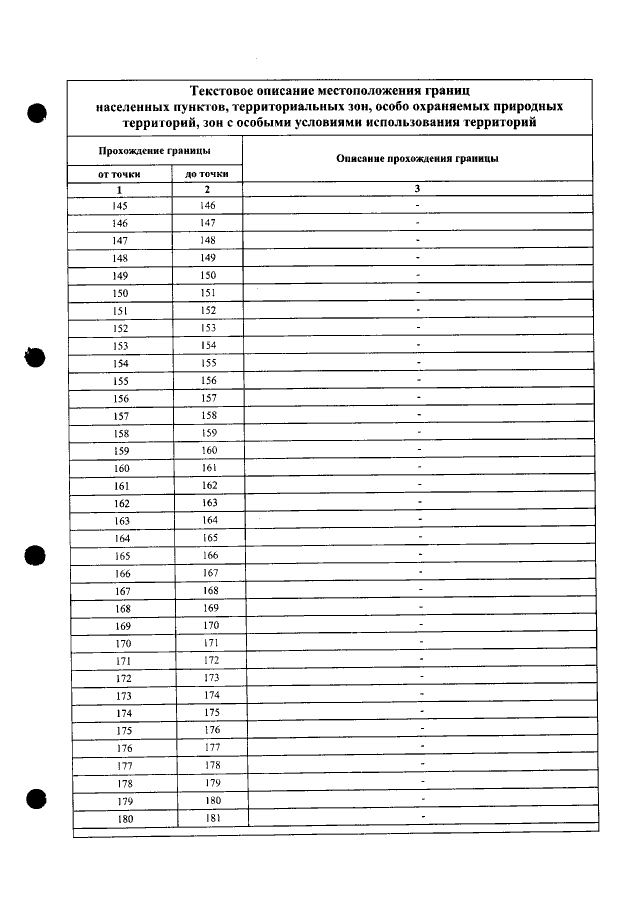 Текстовое описание местоположения границ населенных пунктов, территориальных зон, особо охраняемых природных территорий, зон с особыми условиями использования территорий

| Прохождение границы | | Описание прохождения границы |
|---|---|---|
| от точки | до точки | |
| 1 | 2 | 3 |
| 145 | 146 | - |
| 146 | 147 | - |
| 147 | 148 | - |
| 148 | 149 | - |
| 149 | 150 | - |
| 150 | 151 | - |
| 151 | 152 | - |
| 152 | 153 | - |
| 153 | 154 | - |
| 154 | 155 | - |
| 155 | 156 | - |
| 156 | 157 | - |
| 157 | 158 | - |
| 158 | 159 | - |
| 159 | 160 | - |
| 160 | 161 | - |
| 161 | 162 | - |
| 162 | 163 | - |
| 163 | 164 | - |
| 164 | 165 | - |
| 165 | 166 | - |
| 166 | 167 | - |
| 167 | 168 | - |
| 168 | 169 | - |
| 169 | 170 | - |
| 170 | 171 | - |
| 171 | 172 | - |
| 172 | 173 | - |
| 173 | 174 | - |
| 174 | 175 | - |
| 175 | 176 | - |
| 176 | 177 | - |
| 177 | 178 | - |
| 178 | 179 | - |
| 179 | 180 | - |
| 180 | 181 | - |